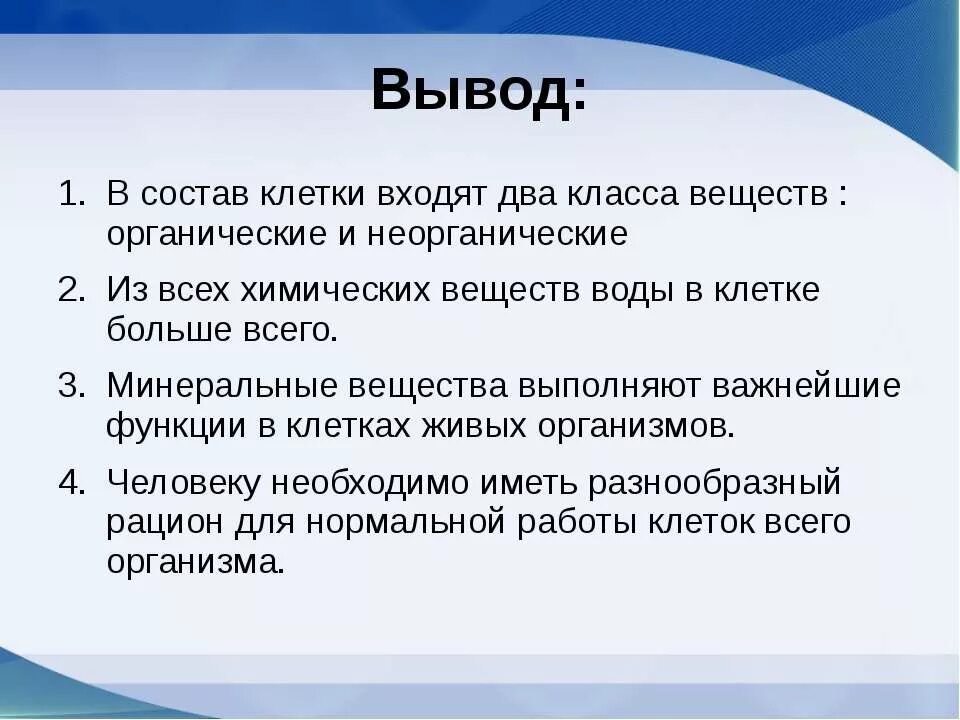 Вывод:

1. В состав клетки входят два класса веществ : органические и неорганические
2. Из всех химических веществ воды в клетке больше всего.
3. Минеральные вещества выполняют важнейшие функции в клетках живых организмов.
4. Человеку необходимо иметь разнообразный рацион для нормальной работы клеток всего организма.